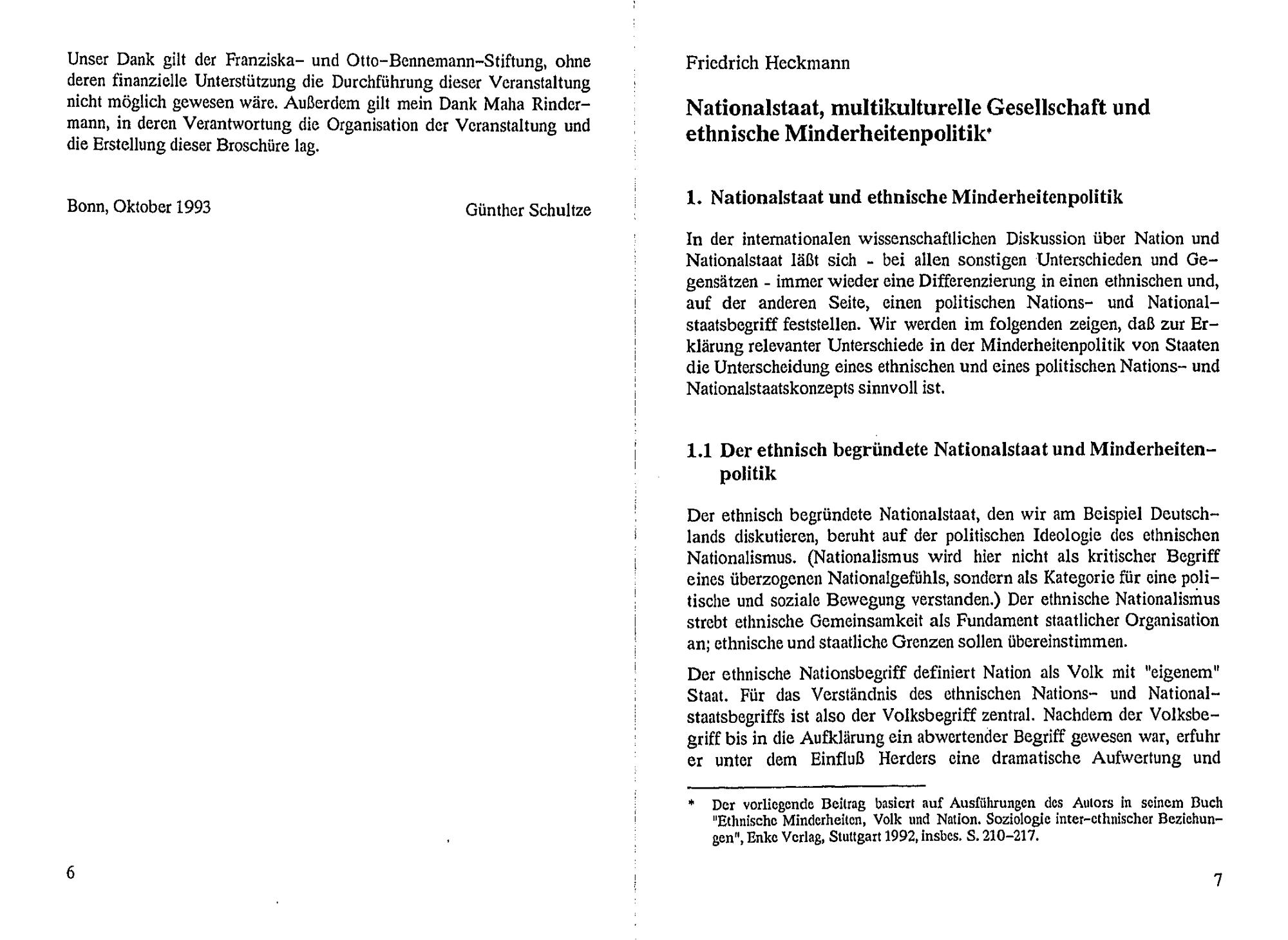 Unser Dank gilt der Franziska- und Otto-Bennemann-Stiftung, ohne deren finanzielle Unterstützung die Durchführung dieser Veranstaltung nicht möglich gewesen wäre. Außerdem gilt mein Dank Maha Rindermann, in deren Verantwortung die Organisation der Veranstaltung und die Erstellung dieser Broschüre lag.

Bonn, Oktober 1993

Günther Schultze

6

Friedrich Heckmann

Nationalstaat, multikulturelle Gesellschaft und ethnische Minderheitenpolitik*

1. Nationalstaat und ethnische Minderheitenpolitik

In der internationalen wissenschaftlichen Diskussion über Nation und Nationalstaat läßt sich - bei allen sonstigen Unterschieden und Gegensätzen - immer wieder eine Differenzierung in einen ethnischen und, auf der anderen Seite, einen politischen Nations- und Nationalstaatsbegriff feststellen. Wir werden im folgenden zeigen, daß zur Erklärung relevanter Unterschiede in der Minderheitenpolitik von Staaten die Unterscheidung eines ethnischen und eines politischen Nations- und Nationalstaatskonzepts sinnvoll ist.

1.1 Der ethnisch begründete Nationalstaat und Minderheitenpolitik

Der ethnisch begründete Nationalstaat, den wir am Beispiel Deutschlands diskutieren, beruht auf der politischen Ideologie des ethnischen Nationalismus. (Nationalismus wird hier nicht als kritischer Begriff eines überzogenen Nationalgefühls, sondern als Kategorie für eine politische und soziale Bewegung verstanden.) Der ethnische Nationalismus strebt ethnische Gemeinsamkeit als Fundament staatlicher Organisation an; ethnische und staatliche Grenzen sollen übereinstimmen.

Der ethnische Nationsbegriff definiert Nation als Volk mit "eigenem" Staat. Für das Verständnis des ethnischen Nations- und Nationalstaatsbegriffs ist also der Volksbegriff zentral. Nachdem der Volksbegriff bis in die Aufklärung ein abwertender Begriff gewesen war, erfuhr er unter dem Einfluß Herders eine dramatische Aufwertung und

* Der vorliegende Beitrag basiert auf Ausführungen des Autors in seinem Buch "Ethnische Minderheiten, Volk und Nation. Soziologie inter-ethnischer Beziehungen", Enke Verlag, Stuttgart 1992, insbes. S. 210-217.

7